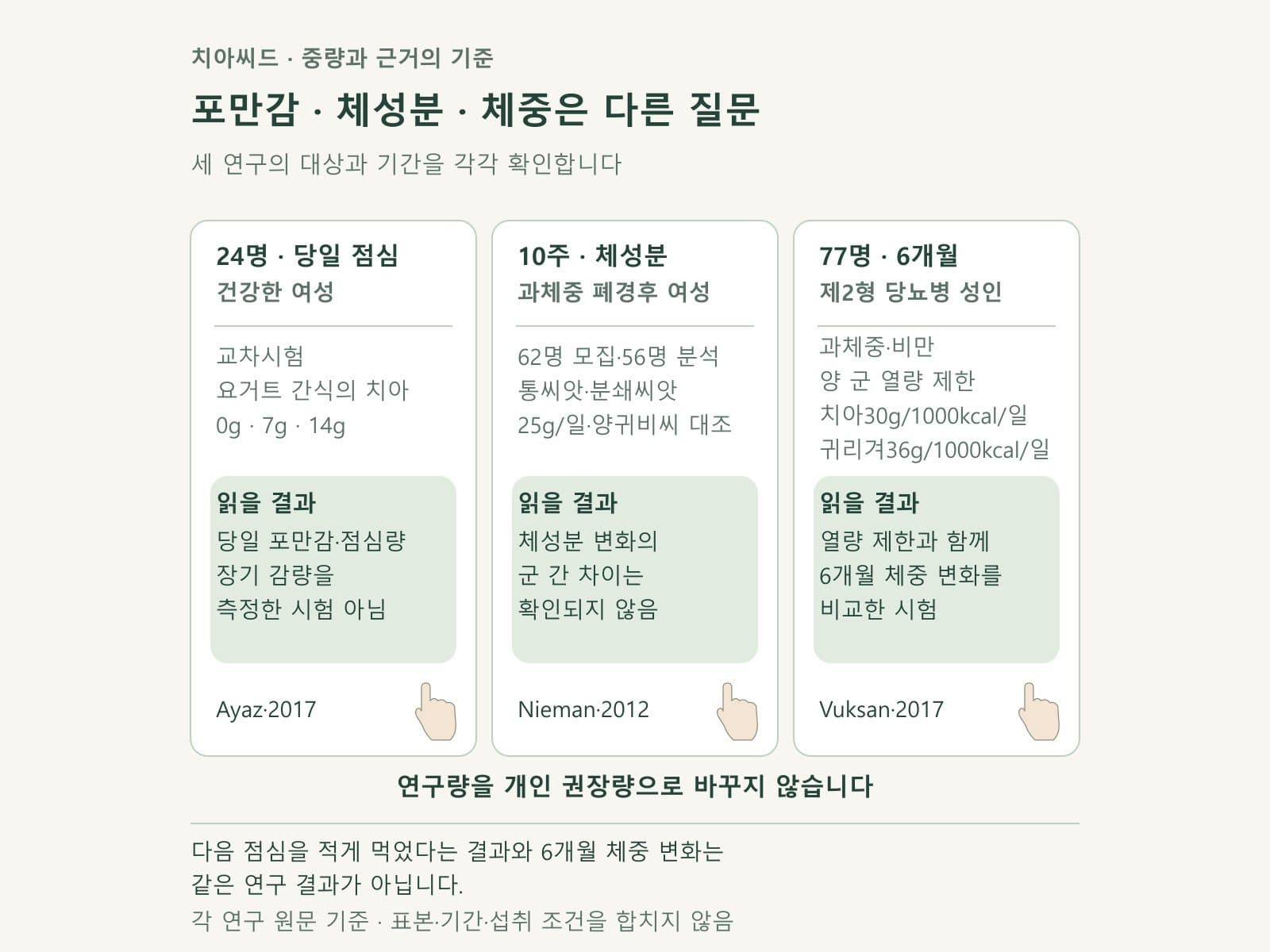 치아씨드 · 중량과 근거의 기준

포만감 · 체성분 · 체중은 다른 질문

세 연구의 대상과 기간을 각각 확인합니다

24명 · 당일 점심
건강한 여성

교차시험
요거트 간식의 치아
0g · 7g · 14g

읽을 결과
당일 포만감·점심량
장기 감량을
측정한 시험 아님

Ayaz·2017

10주 · 체성분
과체중 폐경후 여성

62명 모집·56명 분석
통씨앗·분쇄씨앗
25g/일·양귀비씨 대조

읽을 결과
체성분 변화의
군 간 차이는
확인되지 않음

Nieman·2012

77명 · 6개월
제2형 당뇨병 성인

과체중·비만
양 군 열량 제한
치아30g/1000kcal/일
귀리겨36g/1000kcal/일

읽을 결과
열량 제한과 함께
6개월 체중 변화를
비교한 시험

Vuksan·2017

연구량을 개인 권장량으로 바꾸지 않습니다

다음 점심을 적게 먹었다는 결과와 6개월 체중 변화는 같은 연구 결과가 아닙니다.
각 연구 원문 기준 · 표본·기간·섭취 조건을 합치지 않음